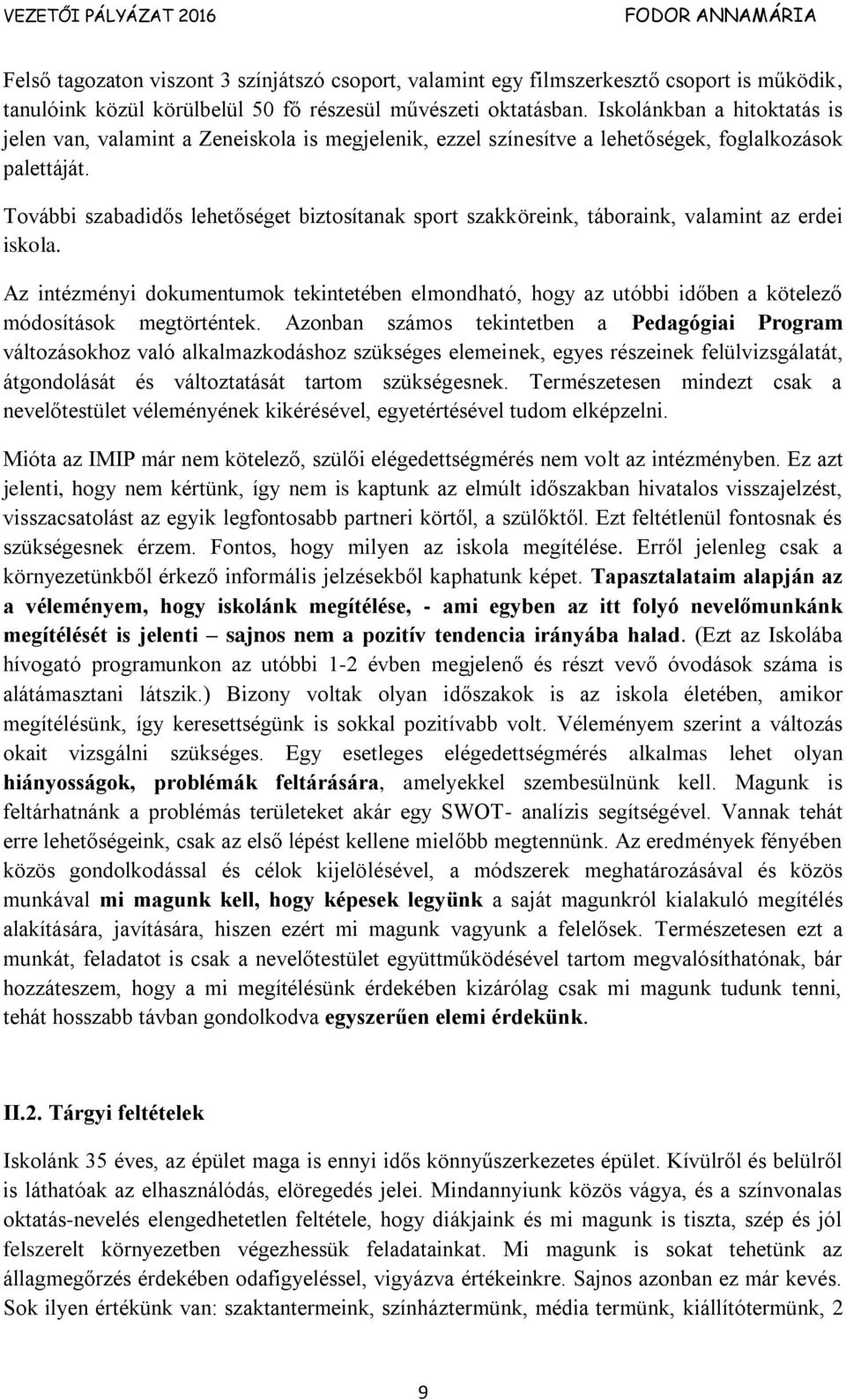 VEZETŐI PÁLYÁZAT 2016 FODOR ANNAMÁRIA

Felső tagozaton viszont 3 színjátszó csoport, valamint egy filmszerkesztő csoport is működik, tanulóink közül körülbelül 50 fő részesül művészeti oktatásban. Iskolánkban a hitoktatás is jelen van, valamint a Zeneiskola is megjelenik, ezzel színesítve a lehetőségek, foglalkozások palettáját.

További szabadidős lehetőséget biztosítanak sport szakköreink, táboraink, valamint az erdei iskola.

Az intézményi dokumentumok tekintetében elmondható, hogy az utóbbi időben a kötelező módosítások megtörténtek. Azonban számos tekintetben a Pedagógiai Program változásokhoz való alkalmazkodáshoz szükséges elemeinek, egyes részeinek felülvizsgálatát, átgondolását és változtatását tartom szükségesnek. Természetesen mindezt csak a nevelőtestület véleményének kikérésével, egyetértésével tudom elképzelni.

Mióta az IMIP már nem kötelező, szülői elégedettségmérés nem volt az intézményben. Ez azt jelenti, hogy nem kértünk, így nem is kaptunk az elmúlt időszakban hivatalos visszajelzést, visszacsatolást az egyik legfontosabb partneri körtől, a szülőktől. Ezt feltétlenül fontosnak és szükségesnek érzem. Fontos, hogy milyen az iskola megítélése. Erről jelenleg csak a környezetünkből érkező informális jelzésekből kaphatunk képet. Tapasztalataim alapján az a véleményem, hogy iskolánk megítélése, - ami egyben az itt folyó nevelőmunkánk megítélését is jelenti – sajnos nem a pozitív tendencia irányába halad. (Ezt az Iskolába hívogató programunkon az utóbbi 1-2 évben megjelenő és részt vevő óvodások száma is alátámasztani látszik.) Bizony voltak olyan időszakok is az iskola életében, amikor megítélésünk, így keresettségünk is sokkal pozitívabb volt. Véleményem szerint a változás okait vizsgálni szükséges. Egy esetleges elégedettségmérés alkalmas lehet olyan hiányosságok, problémák feltárására, amelyekkel szembesülnünk kell. Magunk is feltárhatnánk a problémás területeket akár egy SWOT- analízis segítségével. Vannak tehát erre lehetőségeink, csak az első lépést kellene mielőbb megtennünk. Az eredmények fényében közös gondolkodással és célok kijelölésével, a módszerek meghatározásával és közös munkával mi magunk kell, hogy képesek legyünk a saját magunkról kialakuló megítélés alakítására, javítására, hiszen ezért mi magunk vagyunk a felelősek. Természetesen ezt a munkát, feladatot is csak a nevelőtestület együttműködésével tartom megvalósíthatónak, bár hozzáteszem, hogy a mi megítélésünk érdekében kizárólag csak mi magunk tudunk tenni, tehát hosszabb távban gondolkodva egyszerűen elemi érdekünk.

II.2. Tárgyi feltételek

Iskolánk 35 éves, az épület maga is ennyi idős könnyűszerkezetes épület. Kívülről és belülről is láthatóak az elhasználódás, elöregedés jelei. Mindannyiunk közös vágya, és a színvonalas oktatás-nevelés elengedhetetlen feltétele, hogy diákjaink és mi magunk is tiszta, szép és jól felszerelt környezetben végezhessük feladatainkat. Mi magunk is sokat tehetünk az állagmegőrzés érdekében odafigyeléssel, vigyázva értékeinkre. Sajnos azonban ez már kevés. Sok ilyen értékünk van: szaktantermeink, színháztermünk, média termünk, kiállítótermünk, 2

9